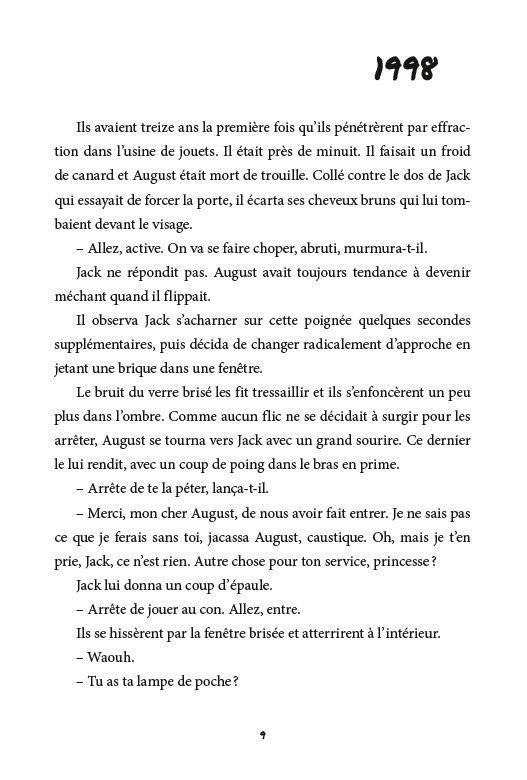 1998

Ils avaient treize ans la première fois qu'ils pénétrèrent par effraction dans l'usine de jouets. Il était près de minuit. Il faisait un froid de canard et August était mort de trouille. Collé contre le dos de Jack qui essayait de forcer la porte, il écarta ses cheveux bruns qui lui tombaient devant le visage.

– Allez, active. On va se faire choper, abruti, murmura-t-il.

Jack ne répondit pas. August avait toujours tendance à devenir méchant quand il flippait.

Il observa Jack s'acharner sur cette poignée quelques secondes supplémentaires, puis décida de changer radicalement d'approche en jetant une brique dans une fenêtre.

Le bruit du verre brisé les fit tressaillir et ils s'enfoncèrent un peu plus dans l'ombre. Comme aucun flic ne se décidait à surgir pour les arrêter, August se tourna vers Jack avec un grand sourire. Ce dernier le lui rendit, avec un coup de poing dans le bras en prime.

– Arrête de te la péter, lança-t-il.

– Merci, mon cher August, de nous avoir fait entrer. Je ne sais pas ce que je ferais sans toi, jacassa August, caustique. Oh, mais je t'en prie, Jack, ce n'est rien. Autre chose pour ton service, princesse ?

Jack lui donna un coup d'épaule.

– Arrête de jouer au con. Allez, entre.

Ils se hissèrent par la fenêtre brisée et atterrirent à l'intérieur.

– Waouh.

– Tu as ta lampe de poche ?

9